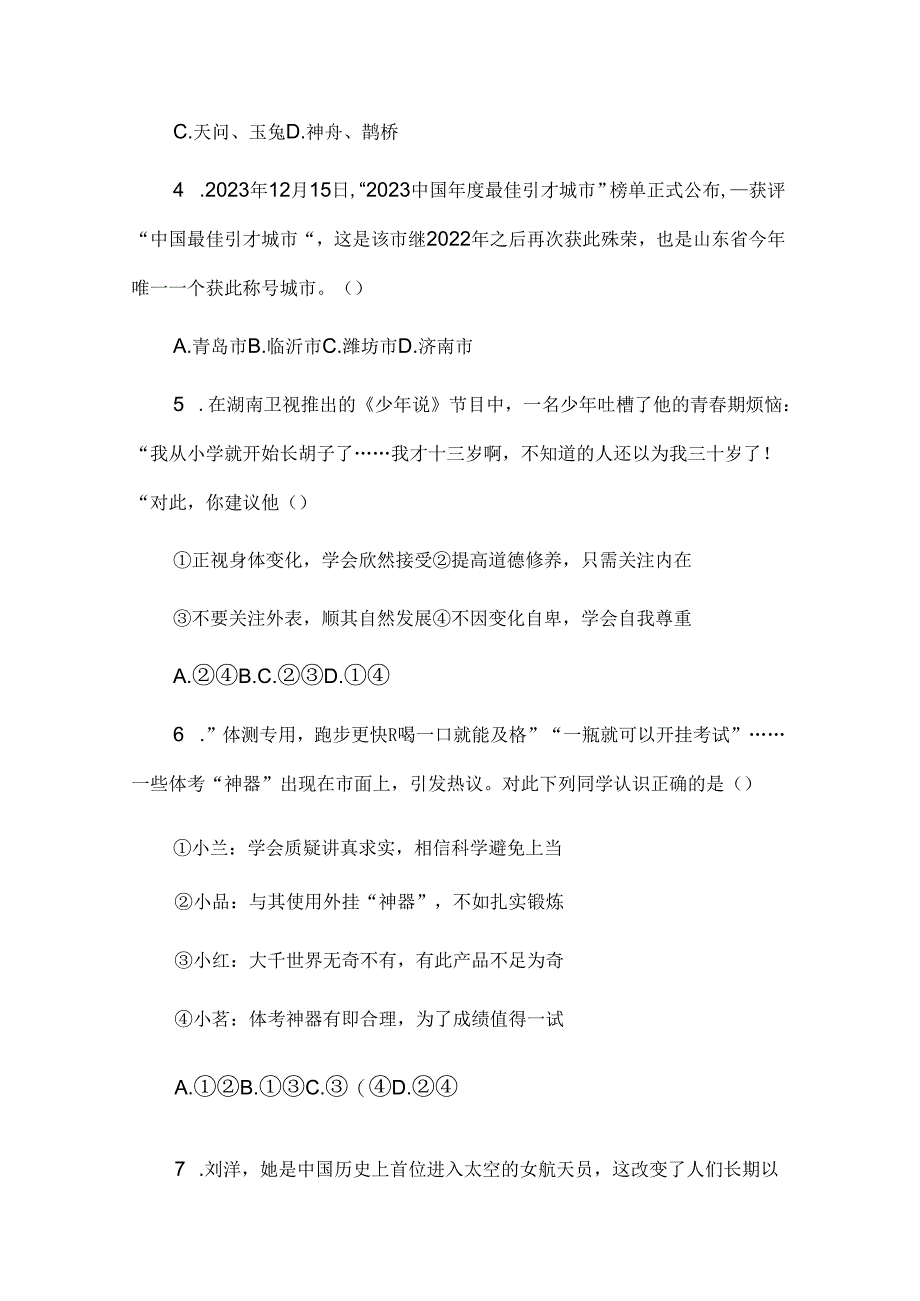 C.天问、玉兔D.神舟、鹊桥

4 .2023年12月15日,“2023中国年度最佳引才城市”榜单正式公布,一获评“中国最佳引才城市“，这是该市继2022年之后再次获此殊荣，也是山东省今年唯一一个获此称号城市。（）

A.青岛市B.临沂市C.潍坊市D.济南市

5 .在湖南卫视推出的《少年说》节目中，一名少年吐槽了他的青春期烦恼：“我从小学就开始长胡子了……我才十三岁啊，不知道的人还以为我三十岁了！“对此，你建议他（）

①正视身体变化，学会欣然接受②提高道德修养，只需关注内在

③不要关注外表，顺其自然发展④不因变化自卑，学会自我尊重

A.②④B.C.②③D.①④

6 .”体测专用，跑步更快R喝一口就能及格”“一瓶就可以开挂考试”……一些体考“神器”出现在市面上，引发热议。对此下列同学认识正确的是（）

①小兰：学会质疑讲真求实，相信科学避免上当

②小品：与其使用外挂“神器”，不如扎实锻炼

③小红：大千世界无奇不有，有此产品不足为奇

④小茗：体考神器有即合理，为了成绩值得一试

A.①②B.①③C.③（④D.②④

7 .刘洋，她是中国历史上首位进入太空的女航天员，这改变了人们长期以